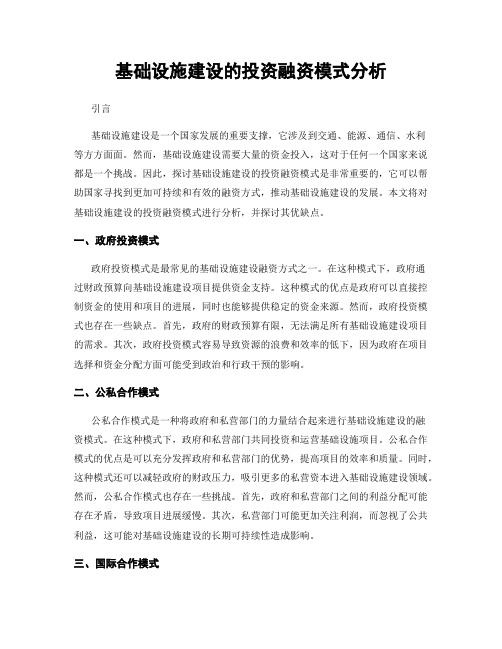 基础设施建设的投资融资模式分析

引言

基础设施建设是一个国家发展的重要支撑，它涉及到交通、能源、通信、水利等方方面面。然而，基础设施建设需要大量的资金投入，这对于任何一个国家来说都是一个挑战。因此，探讨基础设施建设的投资融资模式是非常重要的，它可以帮助国家寻找到更加可持续和有效的融资方式，推动基础设施建设的发展。本文将对基础设施建设的投资融资模式进行分析，并探讨其优缺点。

一、政府投资模式

政府投资模式是最常见的基础设施建设融资方式之一。在这种模式下，政府通过财政预算向基础设施建设项目提供资金支持。这种模式的优点是政府可以直接控制资金的使用和项目的进展，同时也能够提供稳定的资金来源。然而，政府投资模式也存在一些缺点。首先，政府的财政预算有限，无法满足所有基础设施建设项目的需求。其次，政府投资模式容易导致资源的浪费和效率的低下，因为政府在项目选择和资金分配方面可能受到政治和行政干预的影响。

二、公私合作模式

公私合作模式是一种将政府和私营部门的力量结合起来进行基础设施建设的融资模式。在这种模式下，政府和私营部门共同投资和运营基础设施项目。公私合作模式的优点是可以充分发挥政府和私营部门的优势，提高项目的效率和质量。同时，这种模式还可以减轻政府的财政压力，吸引更多的私营资本进入基础设施建设领域。然而，公私合作模式也存在一些挑战。首先，政府和私营部门之间的利益分配可能存在矛盾，导致项目进展缓慢。其次，私营部门可能更加关注利润，而忽视了公共利益，这可能对基础设施建设的长期可持续性造成影响。

三、国际合作模式